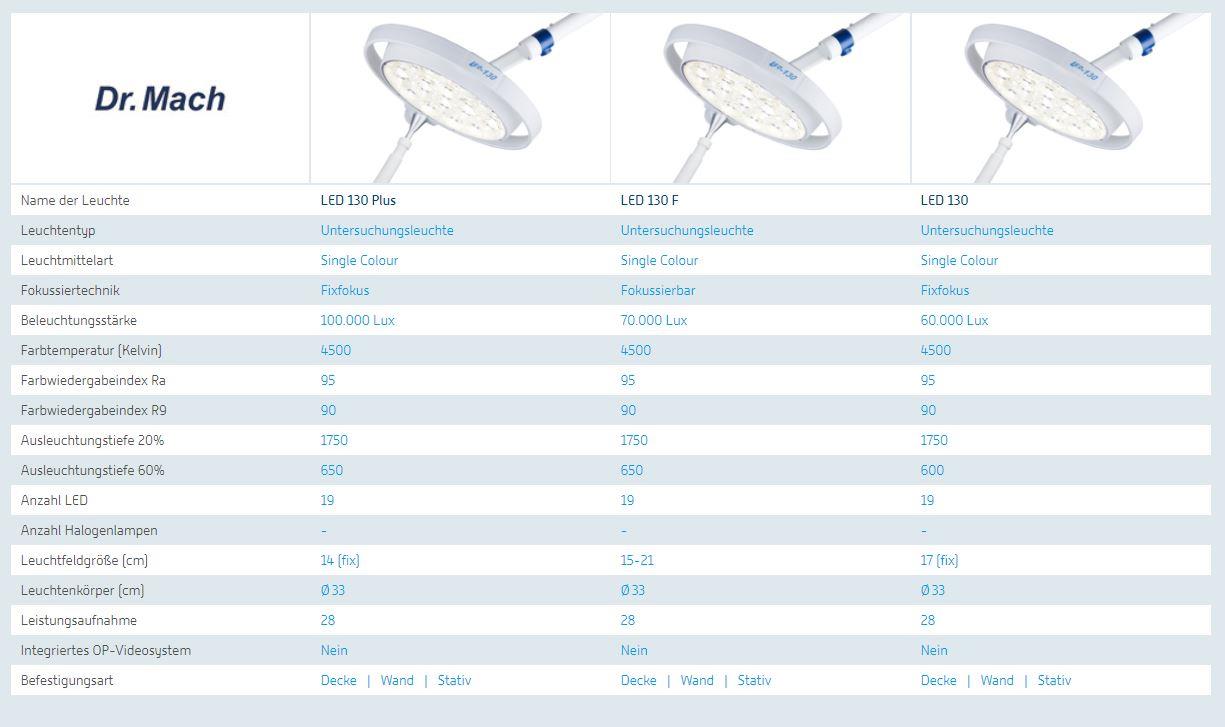 | Dr. Mach | | | |
|---|---|---|---|
| Name der Leuchte | LED 130 Plus | LED 130 F | LED 130 |
| Leuchtentyp | Untersuchungsleuchte | Untersuchungsleuchte | Untersuchungsleuchte |
| Leuchtmittelart | Single Colour | Single Colour | Single Colour |
| Fokussiertechnik | Fixfokus | Fokussierbar | Fixfokus |
| Beleuchtungsstärke | 100.000 Lux | 70.000 Lux | 60.000 Lux |
| Farbtemperatur (Kelvin) | 4500 | 4500 | 4500 |
| Farbwiedergabeindex Ra | 95 | 95 | 95 |
| Farbwiedergabeindex R9 | 90 | 90 | 90 |
| Ausleuchtungstiefe 20% | 1750 | 1750 | 1750 |
| Ausleuchtungstiefe 60% | 650 | 650 | 600 |
| Anzahl LED | 19 | 19 | 19 |
| Anzahl Halogenlampen | - | - | - |
| Leuchtfeldgröße (cm) | 14 (fix) | 15-21 | 17 (fix) |
| Leuchtenkörper (cm) | Ø 33 | Ø 33 | Ø 33 |
| Leistungsaufnahme | 28 | 28 | 28 |
| Integriertes OP-Videosystem | Nein | Nein | Nein |
| Befestigungsart | Decke \| Wand \| Stativ | Decke \| Wand \| Stativ | Decke \| Wand \| Stativ |